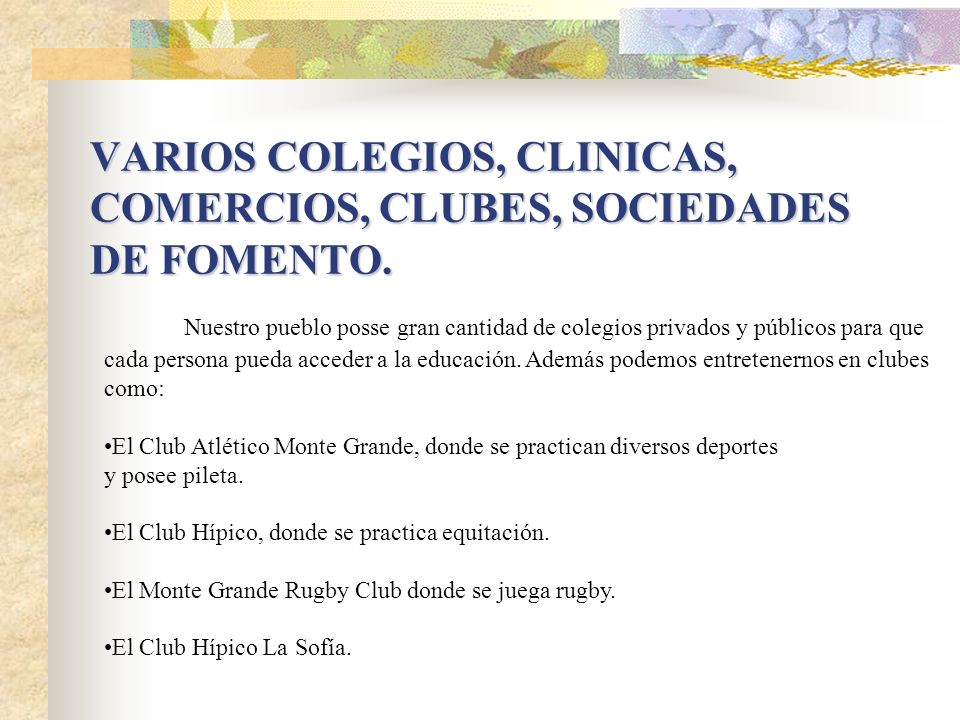 VARIOS COLEGIOS, CLINICAS, COMERCIOS, CLUBES, SOCIEDADES DE FOMENTO.

Nuestro pueblo posse gran cantidad de colegios privados y públicos para que cada persona pueda acceder a la educación. Además podemos entretenernos en clubes como:

•El Club Atlético Monte Grande, donde se practican diversos deportes y posee pileta.

•El Club Hípico, donde se practica equitación.

•El Monte Grande Rugby Club donde se juega rugby.

•El Club Hípico La Sofía.